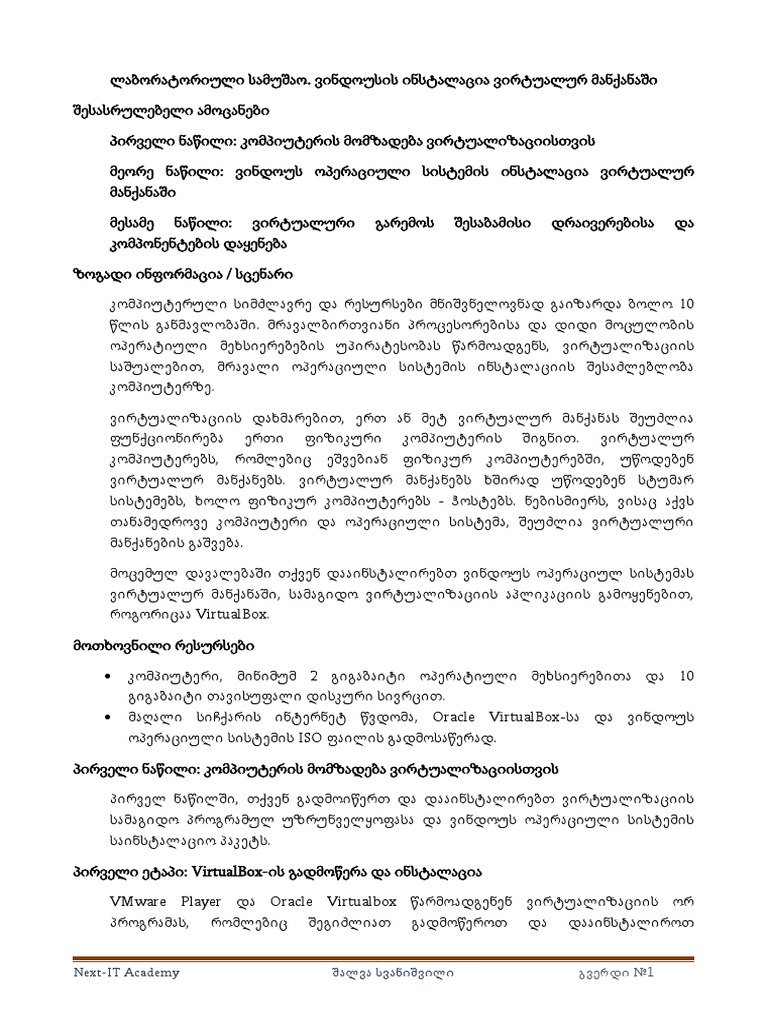 ლაბორატორიული სამუშაო. ვინდოუსის ინსტალაცია ვირტუალურ მანქანაში

შესასრულებელი ამოცანები

პირველი ნაწილი: კომპიუტერის მომზადება ვირტუალიზაციისთვის

მეორე ნაწილი: ვინდოუს ოპერაციული სისტემის ინსტალაცია ვირტუალურ მანქანაში

მესამე ნაწილი: ვირტუალური გარემოს შესაბამისი დრაივერებისა და კომპონენტების დაყენება

ზოგადი ინფორმაცია / სცენარი

კომპიუტერული სიმძლავრე და რესურსები მნიშვნელოვნად გაიზარდა ბოლო 10 წლის განმავლობაში. მრავალბირთვიანი პროცესორებისა და დიდი მოცულობის ოპერატიული მეხსიერებების უპირატესობას წარმოადგენს, ვირტუალიზაციის საშუალებით, მრავალი ოპერაციული სისტემის ინსტალაციის შესაძლებლობა კომპიუტერზე.

ვირტუალიზაციის დახმარებით, ერთ ან მეტ ვირტუალურ მანქანას შეუძლია ფუნქციონირება ერთი ფიზიკური კომპიუტერის შიგნით. ვირტუალურ კომპიუტერებს, რომლებიც ეშვებიან ფიზიკურ კომპიუტერებში, უწოდებენ ვირტუალურ მანქანებს. ვირტუალურ მანქანებს ხშირად უწოდებენ სტუმარ სისტემებს, ხოლო ფიზიკურ კომპიუტერებს - ჰოსტებს. ნებისმიერს, ვისაც აქვს თანამედროვე კომპიუტერი და ოპერაციული სისტემა, შეუძლია ვირტუალური მანქანების გაშვება.

მოცემულ დავალებაში თქვენ დააინსტალირებთ ვინდოუს ოპერაციულ სისტემას ვირტუალურ მანქანაში, სამაგიდო ვირტუალიზაციის აპლიკაციის გამოყენებით, როგორიცაა VirtualBox.

მოთხოვნილი რესურსები

• კომპიუტერი, მინიმუმ 2 გიგაბაიტი ოპერატიული მეხსიერებითა და 10 გიგაბაიტი თავისუფალი დისკური სივრცით.
• მაღალი სიჩქარის ინტერნეტ წვდომა, Oracle VirtualBox-სა და ვინდოუს ოპერაციული სისტემის ISO ფაილის გადმოსაწერად.

პირველი ნაწილი: კომპიუტერის მომზადება ვირტუალიზაციისთვის

პირველ ნაწილში, თქვენ გადმოიწერთ და დააინსტალირებთ ვირტუალიზაციის სამაგიდო პროგრამულ უზრუნველყოფასა და ვინდოუს ოპერაციული სისტემის საინსტალაციო პაკეტს.

პირველი ეტაპი: VirtualBox-ის გადმოწერა და ინსტალაცია

VMware Player და Oracle Virtualbox წარმოადგენენ ვირტუალიზაციის ორ პროგრამას, რომლებიც შეგიძლიათ გადმოწეროთ და დააინსტალიროთ

Next-IT Academy შალვა სვანიშვილი გვერდი №1